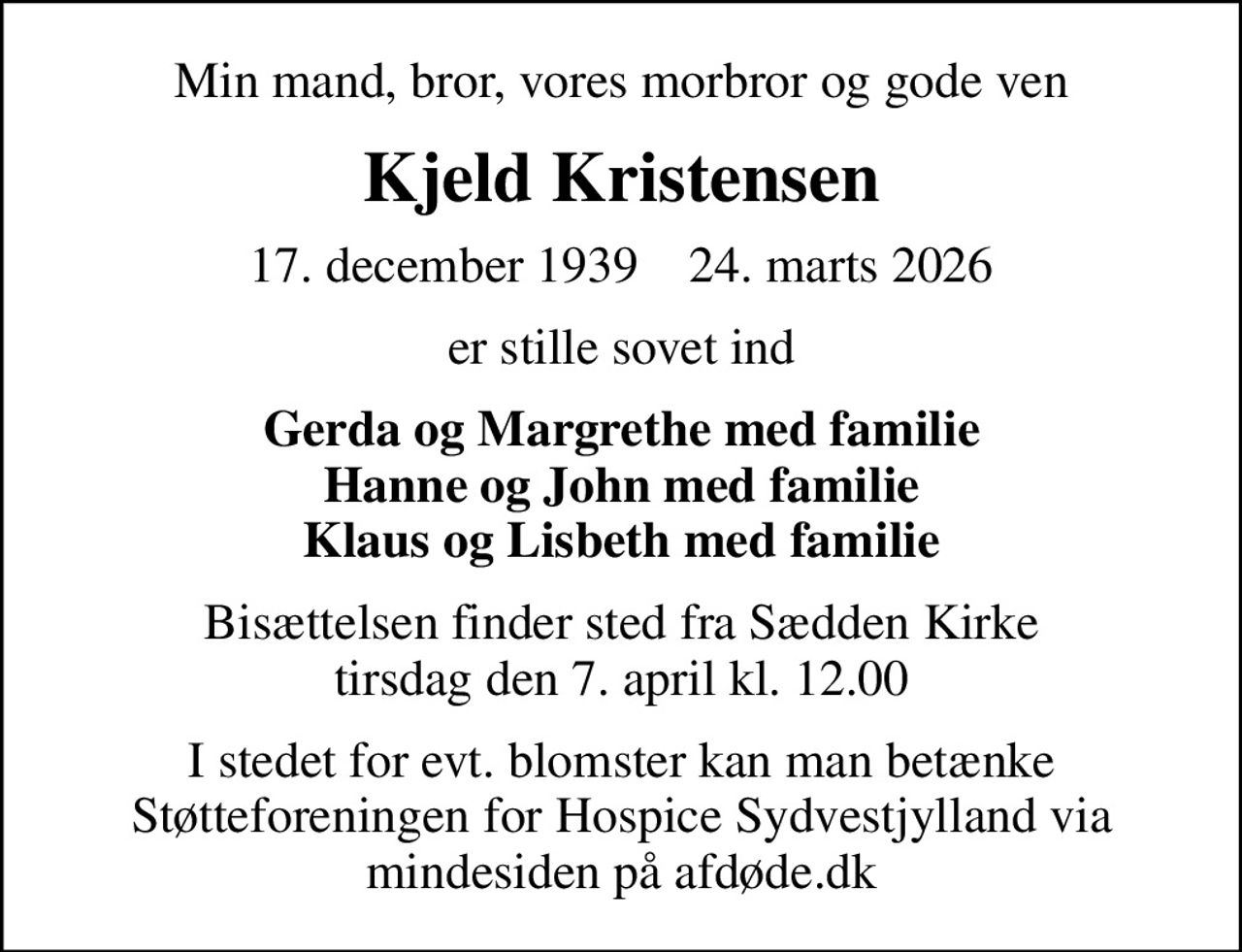 Min mand, bror, vores morbror og gode ven

Kjeld Kristensen

17. december 1939    24. marts 2026

er stille sovet ind

Gerda og Margrethe med familie
Hanne og John med familie
Klaus og Lisbeth med familie

Bisættelsen finder sted fra Sædden Kirke
tirsdag den 7. april kl. 12.00

I stedet for evt. blomster kan man betænke Støtteforeningen for Hospice Sydvestjylland via mindesiden på afdøde.dk